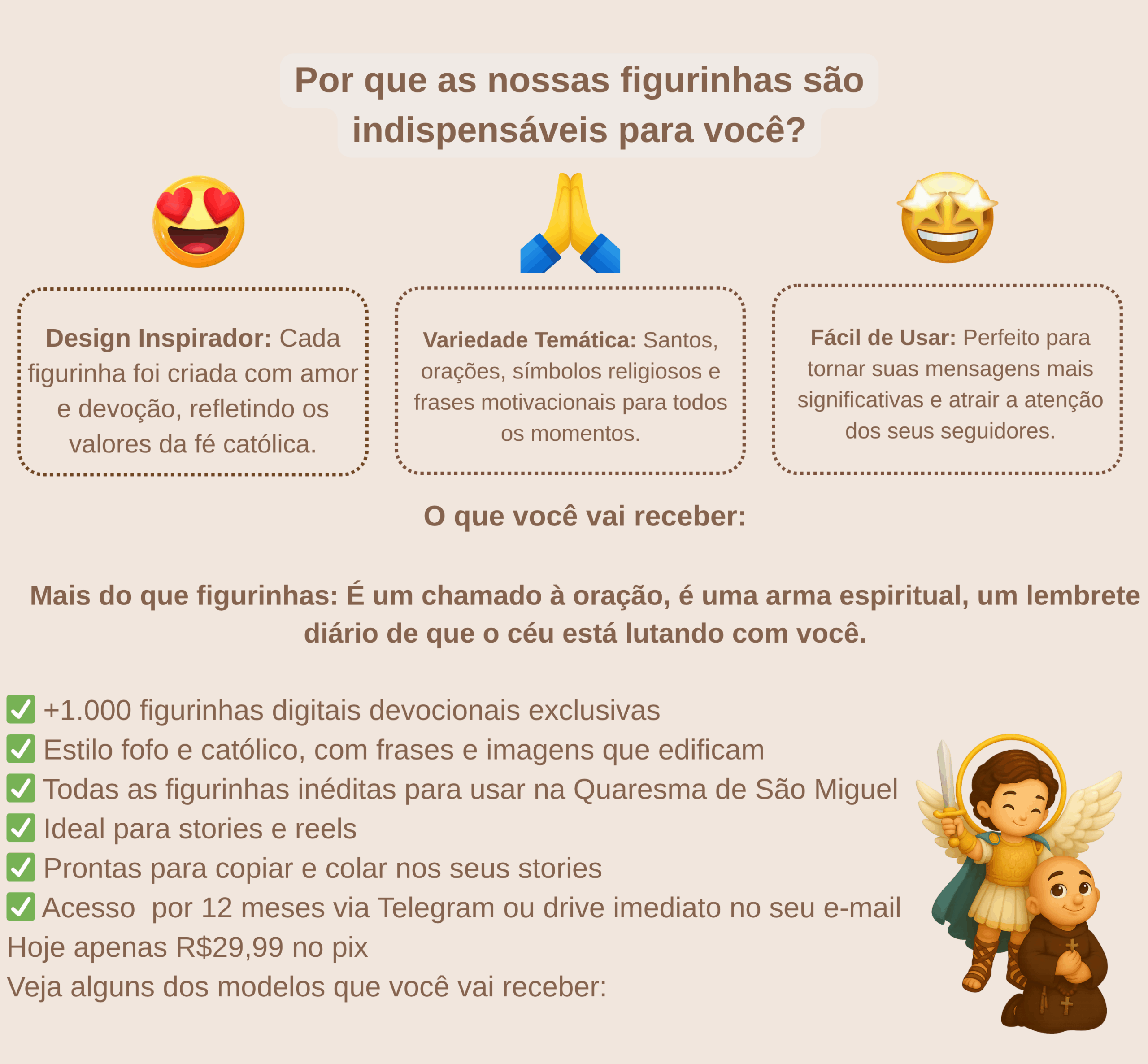 Por que as nossas figurinhas são indispensáveis para você?

Design Inspirador: Cada figurinha foi criada com amor e devoção, refletindo os valores da fé católica.

Variedade Temática: Santos, orações, símbolos religiosos e frases motivacionais para todos os momentos.

Fácil de Usar: Perfeito para tornar suas mensagens mais significativas e atrair a atenção dos seus seguidores.

O que você vai receber:

Mais do que figurinhas: É um chamado à oração, é uma arma espiritual, um lembrete diário de que o céu está lutando com você.

✅ +1.000 figurinhas digitais devocionais exclusivas
✅ Estilo fofo e católico, com frases e imagens que edificam
✅ Todas as figurinhas inéditas para usar na Quaresma de São Miguel
✅ Ideal para stories e reels
✅ Prontas para copiar e colar nos seus stories
✅ Acesso por 12 meses via Telegram ou drive imediato no seu e-mail
Hoje apenas R$29,99 no pix
Veja alguns dos modelos que você vai receber: